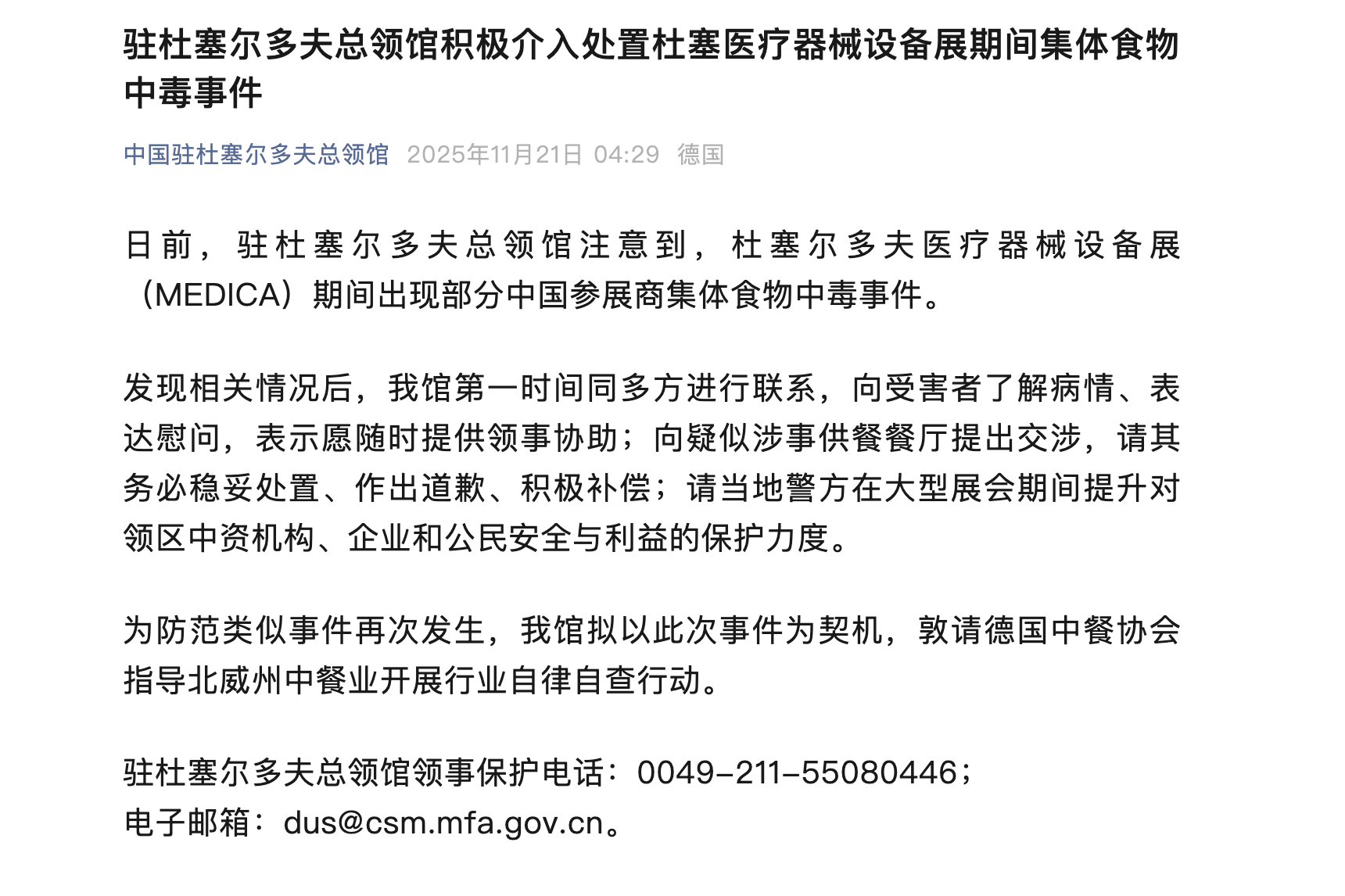 驻杜塞尔多夫总领馆积极介入处置杜塞医疗器械设备展期间集体食物中毒事件

中国驻杜塞尔多夫总领馆 2025年11月21日 04:29 德国

日前，驻杜塞尔多夫总领馆注意到，杜塞尔多夫医疗器械设备展（MEDICA）期间出现部分中国参展商集体食物中毒事件。

发现相关情况后，我馆第一时间同多方进行联系，向受害者了解病情、表达慰问，表示愿随时提供领事协助；向疑似涉事供餐餐厅提出交涉，请其务必稳妥处置、作出道歉、积极补偿；请当地警方在大型展会期间提升对领区中资机构、企业和公民安全与利益的保护力度。

为防范类似事件再次发生，我馆拟以此次事件为契机，敦请德国中餐协会指导北威州中餐业开展行业自律自查行动。

驻杜塞尔多夫总领馆领事保护电话：0049-211-55080446；
电子邮箱：dus@csm.mfa.gov.cn。